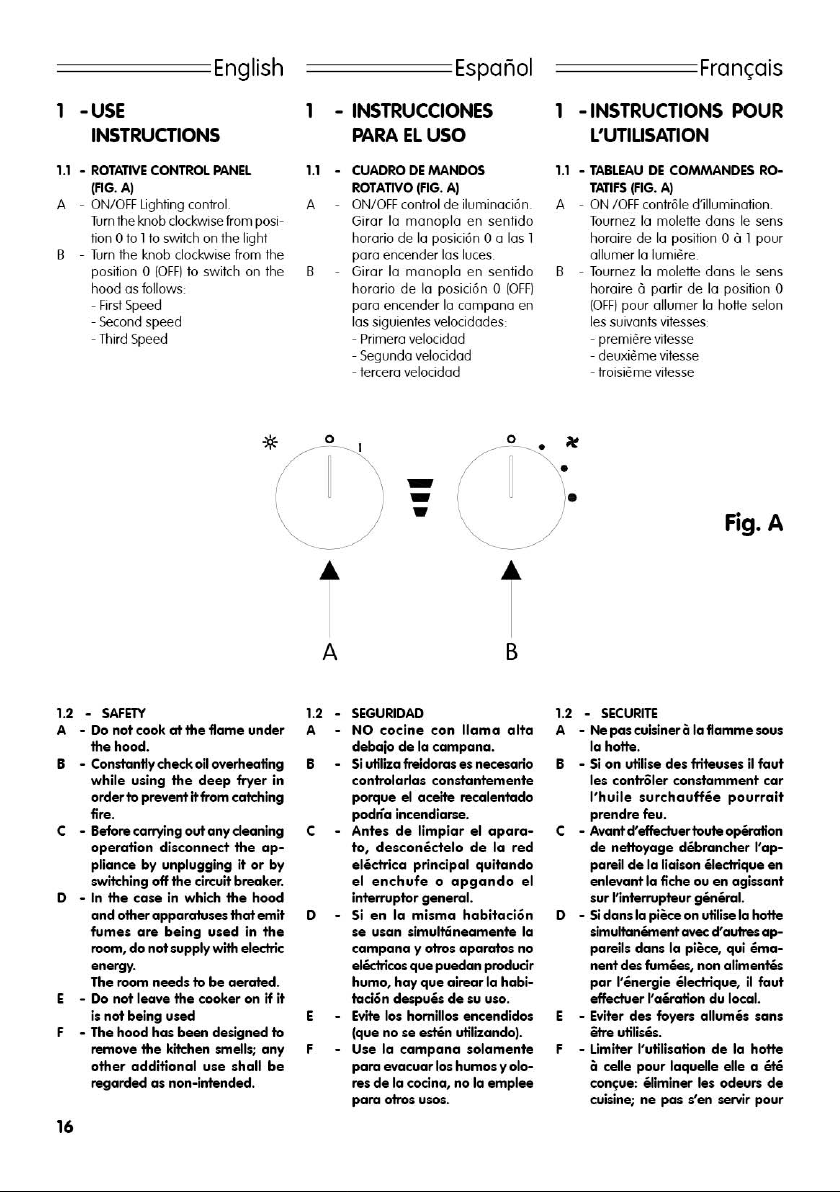 English

1 - USE INSTRUCTIONS

1.1 - ROTATIVE CONTROL PANEL (FIG. A)

A - ON/OFF Lighting control. Turn the knob clockwise from position 0 to 1 to switch on the light

B - Turn the knob clockwise from the position 0 (OFF) to switch on the hood as follows:
- First Speed
- Second speed
- Third Speed

Español

1 - INSTRUCCIONES PARA EL USO

1.1 - CUADRO DE MANDOS ROTATIVO (FIG. A)

A - ON/OFF control de iluminación. Girar la manopla en sentido horario de la posición 0 a las 1 para encender las luces.

B - Girar la manopla en sentido horario de la posición 0 (OFF) para encender la campana en las siguientes velocidades:
- Primera velocidad
- Segunda velocidad
- tercera velocidad

Français

1 - INSTRUCTIONS POUR L'UTILISATION

1.1 - TABLEAU DE COMMANDES ROTATIFS (FIG. A)

A - ON /OFF contrôle d'illumination. Tournez la molette dans le sens horaire de la position 0 à 1 pour allumer la lumière.

B - Tournez la molette dans le sens horaire à partir de la position 0 (OFF) pour allumer la hotte selon les suivants vitesses:
- première vitesse
- deuxième vitesse
- troisième vitesse

0 I

0

Fig. A

A

B

1.2 - SAFETY

A - Do not cook at the flame under the hood.

B - Constantly check oil overheating while using the deep fryer in order to prevent it from catching fire.

C - Before carrying out any cleaning operation disconnect the appliance by unplugging it or by switching off the circuit breaker.

D - In the case in which the hood and other apparatuses that emit fumes are being used in the room, do not supply with electric energy.
The room needs to be aerated.

E - Do not leave the cooker on if it is not being used

F - The hood has been designed to remove the kitchen smells; any other additional use shall be regarded as non-intended.

1.2 - SEGURIDAD

A - NO cocine con llama alta debajo de la campana.

B - Si utiliza freidoras es necesario controlarlas constantemente porque el aceite recalentado podría incendiarse.

C - Antes de limpiar el aparato, desconéctelo de la red eléctrica principal quitando el enchufe o apgando el interruptor general.

D - Si en la misma habitación se usan simultáneamente la campana y otros aparatos no eléctricos que puedan producir humo, hay que airear la habitación después de su uso.

E - Evite los hornillos encendidos (que no se estén utilizando).

F - Use la campana solamente para evacuar los humos y olores de la cocina, no la emplee para otros usos.

1.2 - SECURITE

A - Ne pas cuisiner à la flamme sous la hotte.

B - Si on utilise des friteuses il faut les contrôler constamment car l'huile surchauffée pourrait prendre feu.

C - Avant d'effectuer toute opération de nettoyage débrancher l'appareil de la liaison électrique en enlevant la fiche ou en agissant sur l'interrupteur général.

D - Si dans la pièce on utilise la hotte simultanément avec d'autres appareils dans la pièce, qui émanent des fumées, non alimentés par l'énergie électrique, il faut effectuer l'aération du local.

E - Eviter des foyers allumés sans être utilisés.

F - Limiter l'utilisation de la hotte à celle pour laquelle elle a été conçue: éliminer les odeurs de cuisine; ne pas s'en servir pour

16